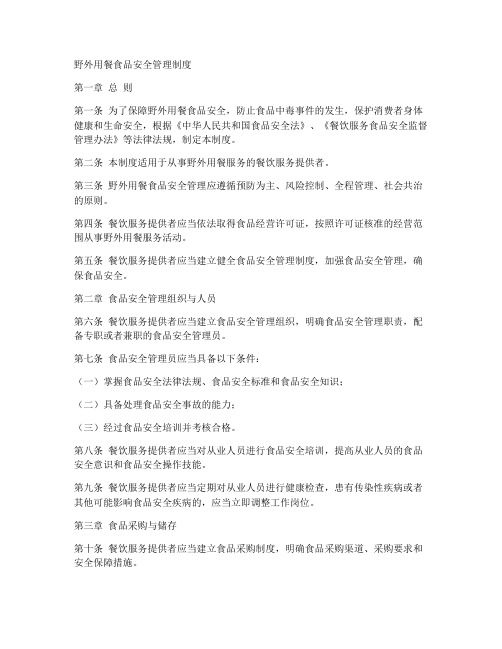 野外用餐食品安全管理制度

第一章 总 则

第一条 为了保障野外用餐食品安全，防止食品中毒事件的发生，保护消费者身体健康和生命安全，根据《中华人民共和国食品安全法》、《餐饮服务食品安全监督管理办法》等法律法规，制定本制度。

第二条 本制度适用于从事野外用餐服务的餐饮服务提供者。

第三条 野外用餐食品安全管理应遵循预防为主、风险控制、全程管理、社会共治的原则。

第四条 餐饮服务提供者应当依法取得食品经营许可证，按照许可证核准的经营范围从事野外用餐服务活动。

第五条 餐饮服务提供者应当建立健全食品安全管理制度，加强食品安全管理，确保食品安全。

第二章 食品安全管理组织与人员

第六条 餐饮服务提供者应当建立食品安全管理组织，明确食品安全管理职责，配备专职或者兼职的食品安全管理员。

第七条 食品安全管理员应当具备以下条件：

（一）掌握食品安全法律法规、食品安全标准和食品安全知识；

（二）具备处理食品安全事故的能力；

（三）经过食品安全培训并考核合格。

第八条 餐饮服务提供者应当对从业人员进行食品安全培训，提高从业人员的食品安全意识和食品安全操作技能。

第九条 餐饮服务提供者应当定期对从业人员进行健康检查，患有传染性疾病或者其他可能影响食品安全疾病的，应当立即调整工作岗位。

第三章 食品采购与储存

第十条 餐饮服务提供者应当建立食品采购制度，明确食品采购渠道、采购要求和安全保障措施。